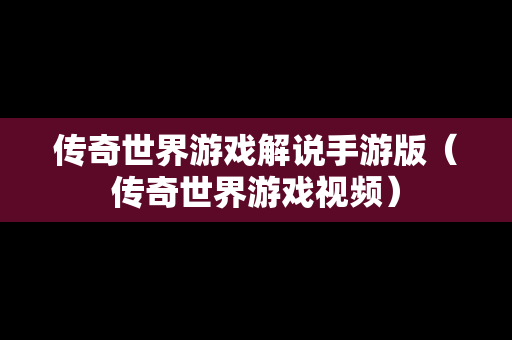 传奇世界游戏解说手游版（传奇世界游戏视频）